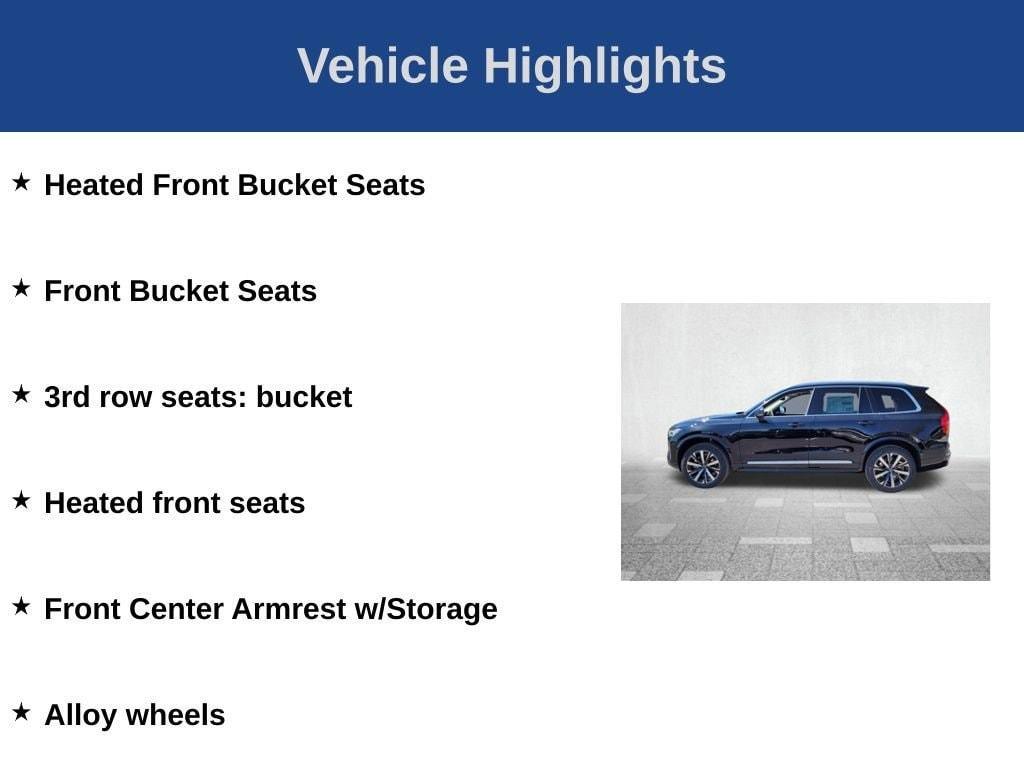 Vehicle Highlights

★ Heated Front Bucket Seats

★ Front Bucket Seats

★ 3rd row seats: bucket

★ Heated front seats

★ Front Center Armrest w/Storage

★ Alloy wheels